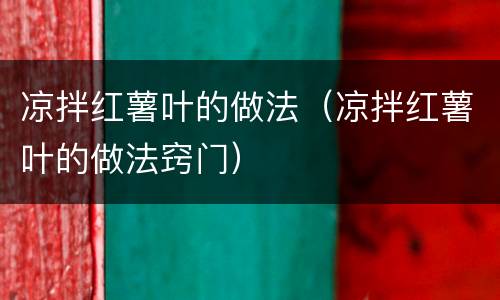 凉拌红薯叶的做法（凉拌红薯叶的做法窍门）